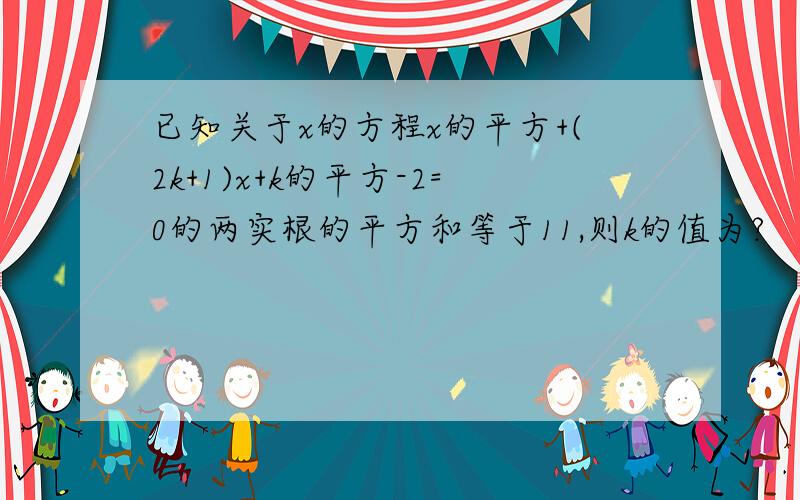 已知关于x的方程x的平方+(2k+1)x+k的平方-2=0的两实根的平方和等于11,则k的值为?